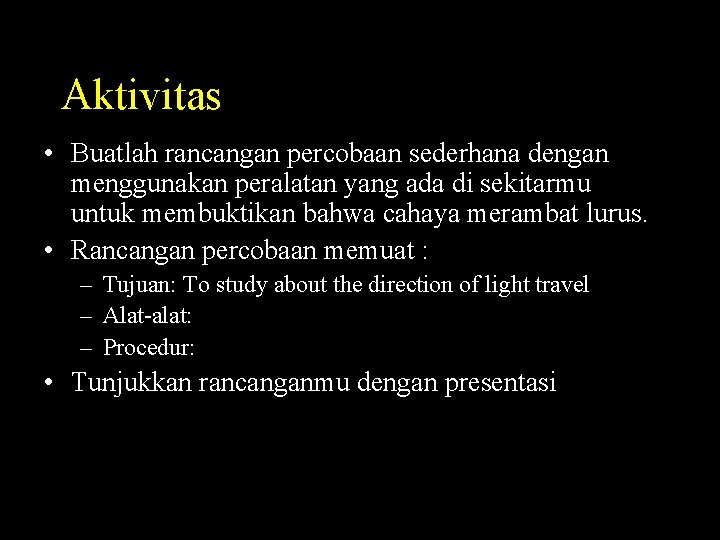 Aktivitas

• Buatlah rancangan percobaan sederhana dengan menggunakan peralatan yang ada di sekitarmu untuk membuktikan bahwa cahaya merambat lurus.

• Rancangan percobaan memuat :
– Tujuan: To study about the direction of light travel
– Alat-alat:
– Procedur:

• Tunjukkan rancanganmu dengan presentasi